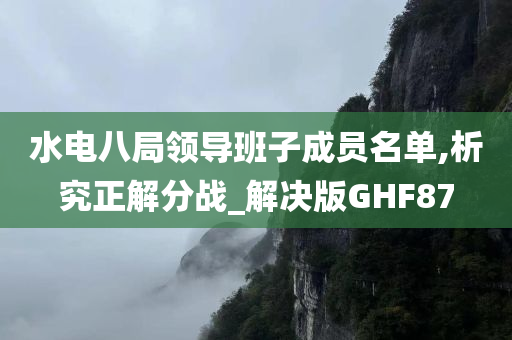 水电八局领导班子成员名单,析究正解分战_解决版GHF87